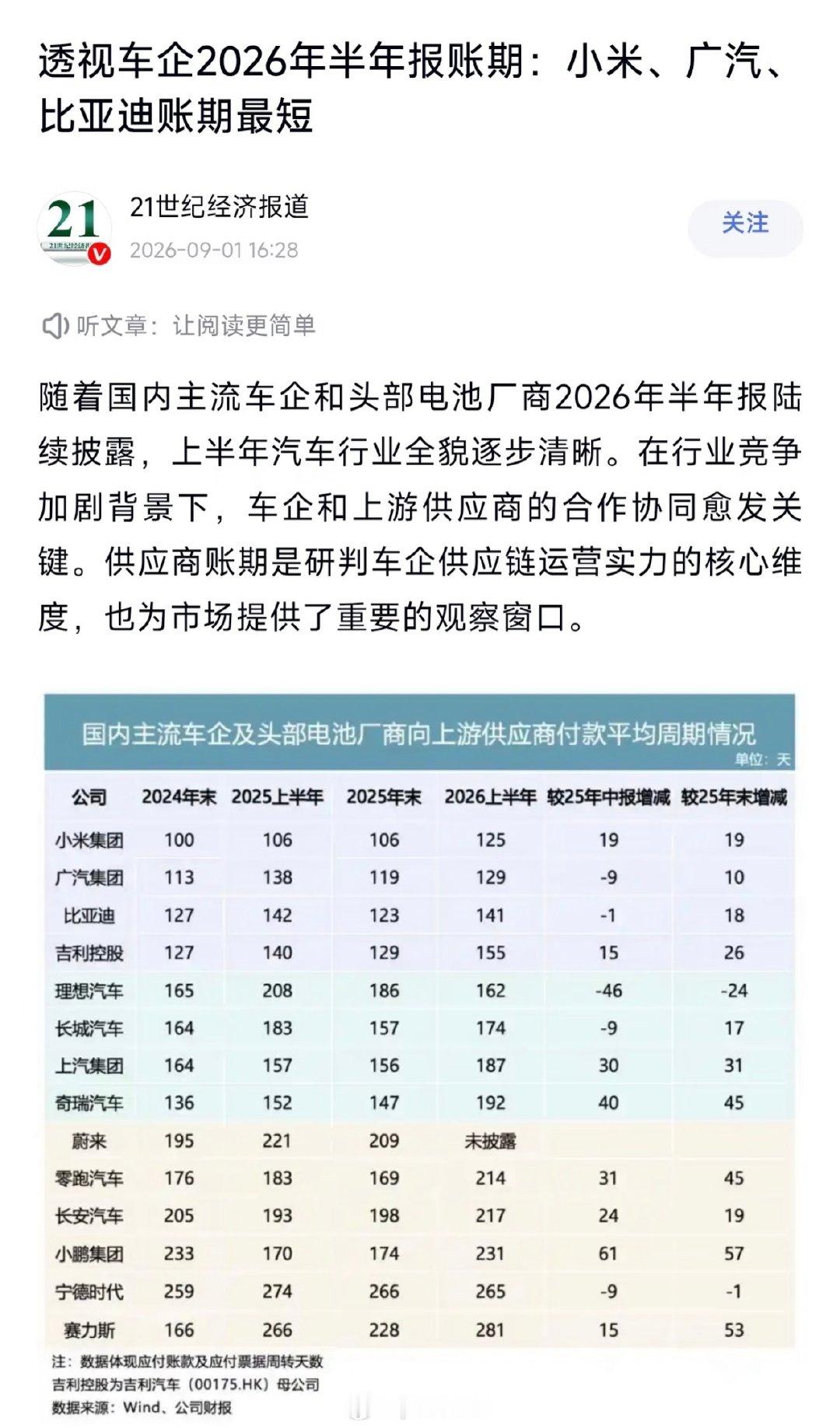 透视车企2026年半年报账期：小米、广汽、比亚迪账期最短

21世纪经济报道
2026-09-01 16:28

关注

听文章：让阅读更简单

随着国内主流车企和头部电池厂商2026年半年报陆续披露，上半年汽车行业全貌逐步清晰。在行业竞争加剧背景下，车企和上游供应商的合作协同愈发关键。供应商账期是研判车企供应链运营实力的核心维度，也为市场提供了重要的观察窗口。

国内主流车企及头部电池厂商向上游供应商付款平均周期情况
单位：天

| 公司 | 2024年末 | 2025上半年 | 2025年末 | 2026上半年 | 较25年中报增减 | 较25年末增减 |
|---|---|---|---|---|---|---|
| 小米集团 | 100 | 106 | 106 | 125 | 19 | 19 |
| 广汽集团 | 113 | 138 | 119 | 129 | -9 | 10 |
| 比亚迪 | 127 | 142 | 123 | 141 | -1 | 18 |
| 吉利控股 | 127 | 140 | 129 | 155 | 15 | 26 |
| 理想汽车 | 165 | 208 | 186 | 162 | -46 | -24 |
| 长城汽车 | 164 | 183 | 157 | 174 | -9 | 17 |
| 上汽集团 | 164 | 157 | 156 | 187 | 30 | 31 |
| 奇瑞汽车 | 136 | 152 | 147 | 192 | 40 | 45 |
| 蔚来 | 195 | 221 | 209 | 未披露 | | |
| 零跑汽车 | 176 | 183 | 169 | 214 | 31 | 45 |
| 长安汽车 | 205 | 193 | 198 | 217 | 24 | 19 |
| 小鹏集团 | 233 | 170 | 174 | 231 | 61 | 57 |
| 宁德时代 | 259 | 274 | 266 | 265 | -9 | -1 |
| 赛力斯 | 166 | 266 | 228 | 281 | 15 | 53 |

注：数据体现应付账款及应付票据周转天数
吉利控股为吉利汽车（00175.HK）母公司
数据来源：Wind、公司财报